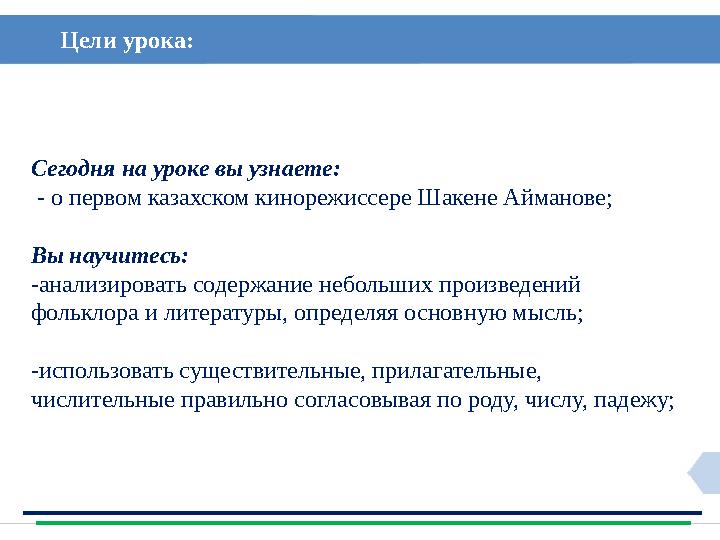 Цели урока:

Сегодня на уроке вы узнаете:
- о первом казахском кинорежиссере Шакене Айманове;

Вы научитесь:
-анализировать содержание небольших произведений фольклора и литературы, определяя основную мысль;

-использовать существительные, прилагательные, числительные правильно согласовывая по роду, числу, падежу;